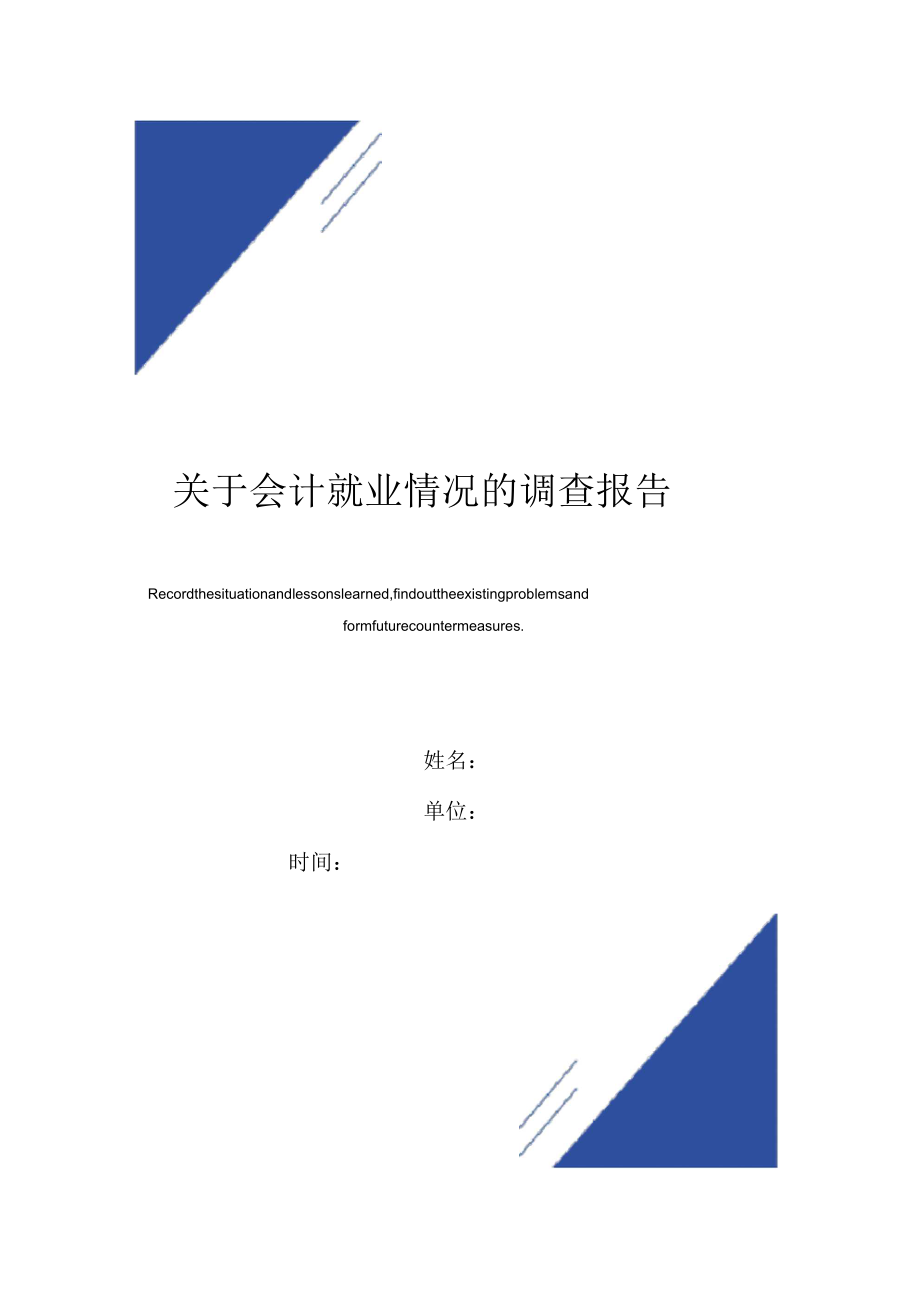 关于会计就业情况的调查报告

Recordthesituationandlessonslearned,findouttheexistingproblemsand formfuturecountermeasures.

姓名：

单位：

时间：